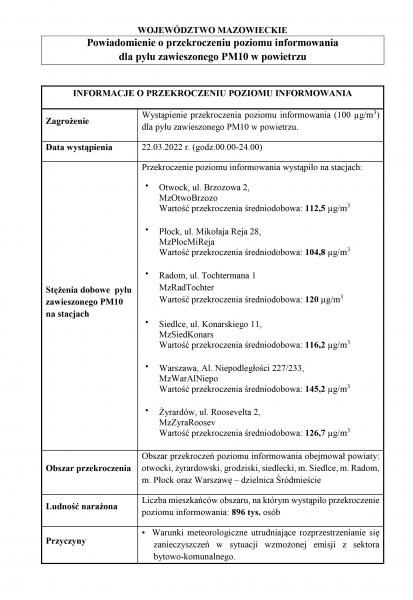 WOJEWÓDZTWO MAZOWIECKIE

Powiadomienie o przekroczeniu poziomu informowania dla pyłu zawieszonego PM10 w powietrzu

| INFORMACJE O PRZEKROCZENIU POZIOMU INFORMOWANIA | |
|---|---|
| Zagrożenie | Wystąpienie przekroczenia poziomu informowania (100 $\mu g/m^3$) dla pyłu zawieszonego PM10 w powietrzu. |
| Data wystąpienia | 22.03.2022 r. (godz.00.00-24.00) |
| Stężenia dobowe pyłu zawieszonego PM10 na stacjach | Przekroczenie poziomu informowania wystąpiło na stacjach: • Otwock, ul. Brzozowa 2, MzOtwoBrzozo Wartość przekroczenia średniodobowa: 112,5 $\mu g/m^3$ • Płock, ul. Mikołaja Reja 28, MzPłocMiReja Wartość przekroczenia średniodobowa: 104,8 $\mu g/m^3$ • Radom, ul. Tochtermana 1 MzRadTochter Wartość przekroczenia średniodobowa: 120 $\mu g/m^3$ • Siedlce, ul. Konarskiego 11, MzSiedKonars Wartość przekroczenia średniodobowa: 116,2 $\mu g/m^3$ • Warszawa, Al. Niepodległości 227/233, MzWarAlNiepo Wartość przekroczenia średniodobowa: 145,2 $\mu g/m^3$ • Żyrardów, ul. Roosevelta 2, MzZyraRoosev Wartość przekroczenia średniodobowa: 126,7 $\mu g/m^3$ |
| Obszar przekroczenia | Obszar przekroczeń poziomu informowania obejmował powiaty: otwocki, żyrardowski, grodziski, siedlecki, m. Siedlce, m. Radom, m. Płock oraz Warszawę – dzielnica Śródmieście |
| Ludność narażona | Liczba mieszkańców obszaru, na którym wystąpiło przekroczenie poziomu informowania: 896 tys. osób |
| Przyczyny | • Warunki meteorologiczne utrudniające rozprzestrzenianie się zanieczyszczeń w sytuacji wzmożonej emisji z sektora bytowo-komunalnego. |